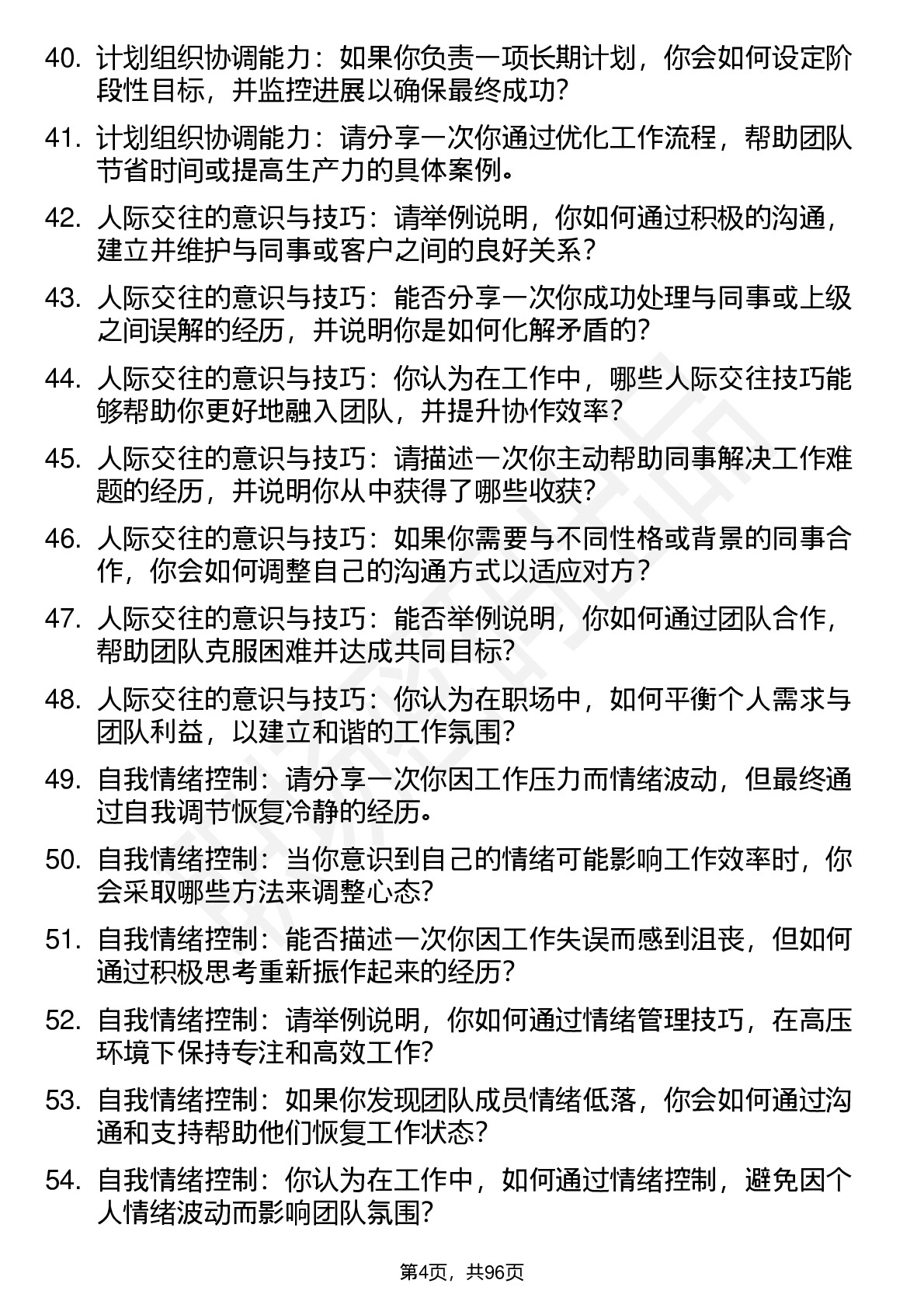 40. 计划组织协调能力：如果你负责一项长期计划，你会如何设定阶段性目标，并监控进展以确保最终成功?

41. 计划组织协调能力：请分享一次你通过优化工作流程，帮助团队节省时间或提高生产力的具体案例。

42. 人际交往的意识与技巧：请举例说明，你如何通过积极的沟通，建立并维护与同事或客户之间的良好关系？

43. 人际交往的意识与技巧：能否分享一次你成功处理与同事或上级之间误解的经历，并说明你是如何化解矛盾的?

44. 人际交往的意识与技巧：你认为在工作中，哪些人际交往技巧能够帮助你更好地融入团队，并提升协作效率？

45. 人际交往的意识与技巧：请描述一次你主动帮助同事解决工作难题的经历，并说明你从中获得了哪些收获?

46. 人际交往的意识与技巧：如果你需要与不同性格或背景的同事合作，你会如何调整自己的沟通方式以适应对方？

47. 人际交往的意识与技巧：能否举例说明，你如何通过团队合作，帮助团队克服困难并达成共同目标?

48. 人际交往的意识与技巧：你认为在职场中，如何平衡个人需求与团队利益，以建立和谐的工作氛围?

49. 自我情绪控制：请分享一次你因工作压力而情绪波动，但最终通过自我调节恢复冷静的经历。

50. 自我情绪控制：当你意识到自己的情绪可能影响工作效率时，你会采取哪些方法来调整心态?

51. 自我情绪控制：能否描述一次你因工作失误而感到沮丧，但如何通过积极思考重新振作起来的经历?

52. 自我情绪控制：请举例说明，你如何通过情绪管理技巧，在高压环境下保持专注和高效工作?

53. 自我情绪控制：如果你发现团队成员情绪低落，你会如何通过沟通和支持帮助他们恢复工作状态?

54. 自我情绪控制：你认为在工作中，如何通过情绪控制，避免因个人情绪波动而影响团队氛围?

第4页，共96页